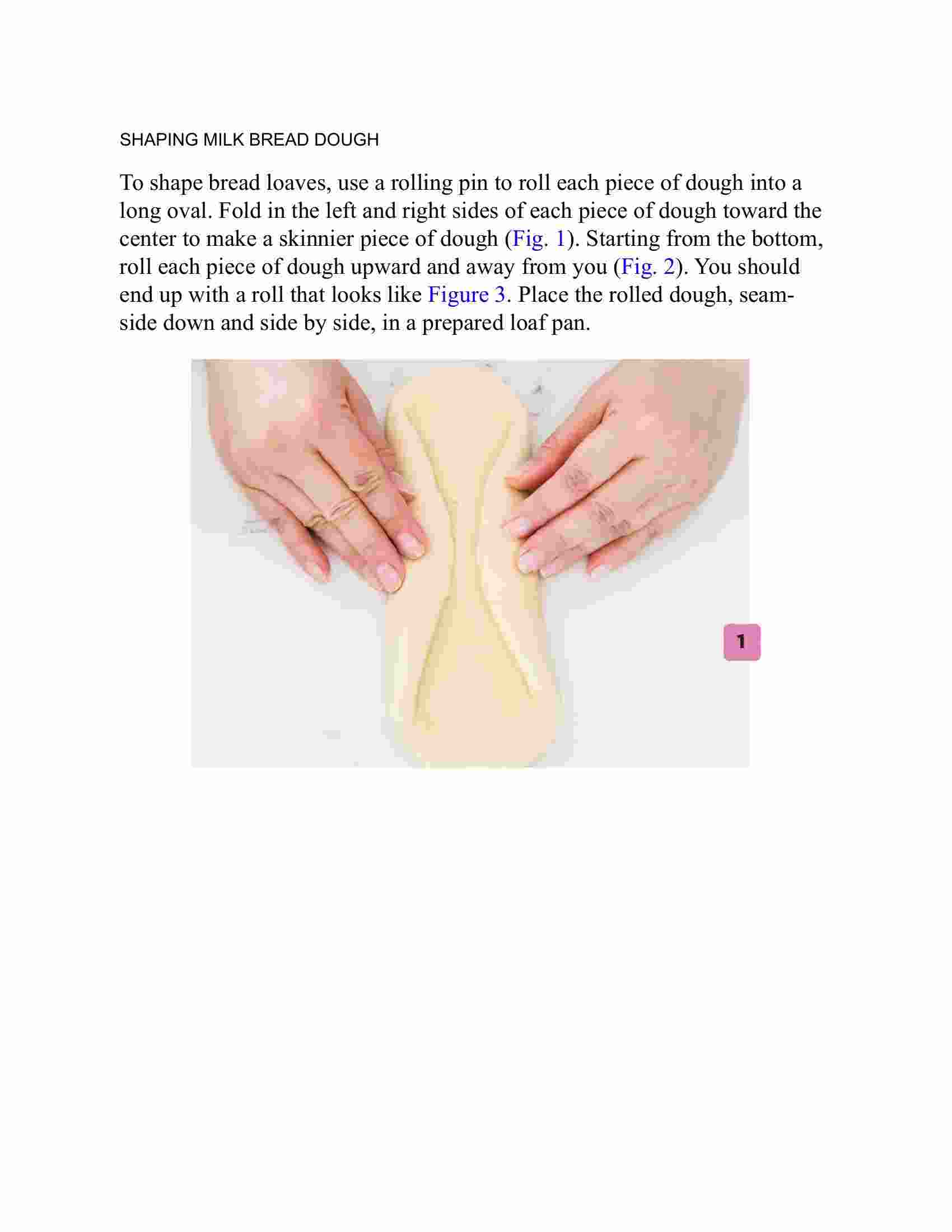 SHAPING MILK BREAD DOUGH

To shape bread loaves, use a rolling pin to roll each piece of dough into a long oval. Fold in the left and right sides of each piece of dough toward the center to make a skinnier piece of dough (Fig. 1). Starting from the bottom, roll each piece of dough upward and away from you (Fig. 2). You should end up with a roll that looks like Figure 3. Place the rolled dough, seam-side down and side by side, in a prepared loaf pan.

1